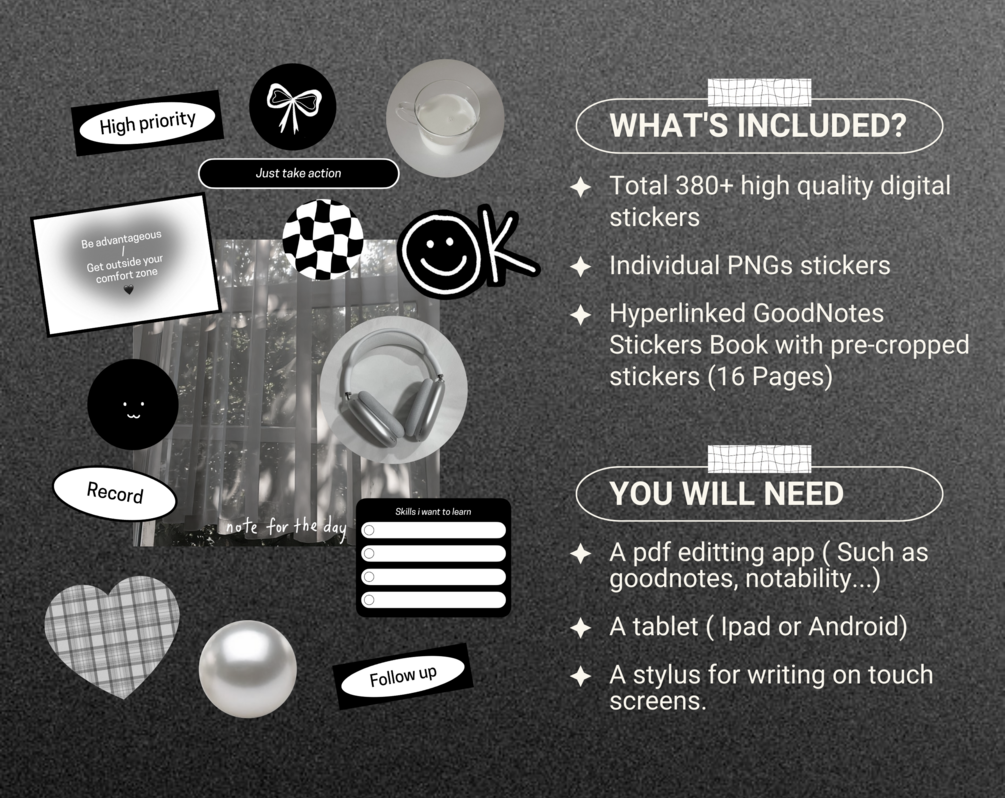 High priority

Just take action

Be advantageous
/
Get outside your comfort zone

OK

Record

note for the day

Skills i want to learn

Follow up

WHAT'S INCLUDED?

Total 380+ high quality digital stickers

Individual PNGs stickers

Hyperlinked GoodNotes Stickers Book with pre-cropped stickers (16 Pages)

YOU WILL NEED

A pdf editting app ( Such as goodnotes, notability...)

A tablet ( Ipad or Android)

A stylus for writing on touch screens.